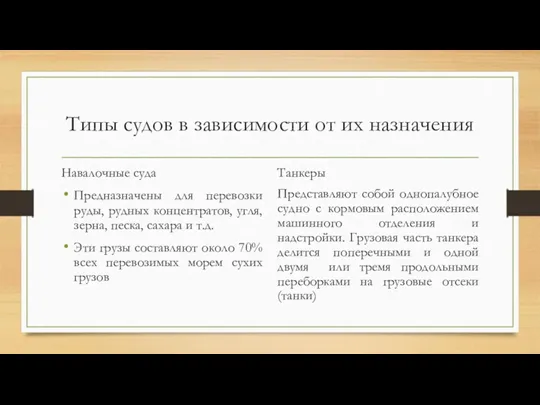 Типы судов в зависимости от их назначения

Навалочные суда

• Предназначены для перевозки руды, рудных концентратов, угля, зерна, песка, сахара и т.д.

• Эти грузы составляют около 70% всех перевозимых морем сухих грузов

Танкеры

Представляют собой однопалубное судно с кормовым расположением машинного отделения и надстройки. Грузовая часть танкера делится поперечными и одной двумя или тремя продольными переборками на грузовые отсеки (танки)